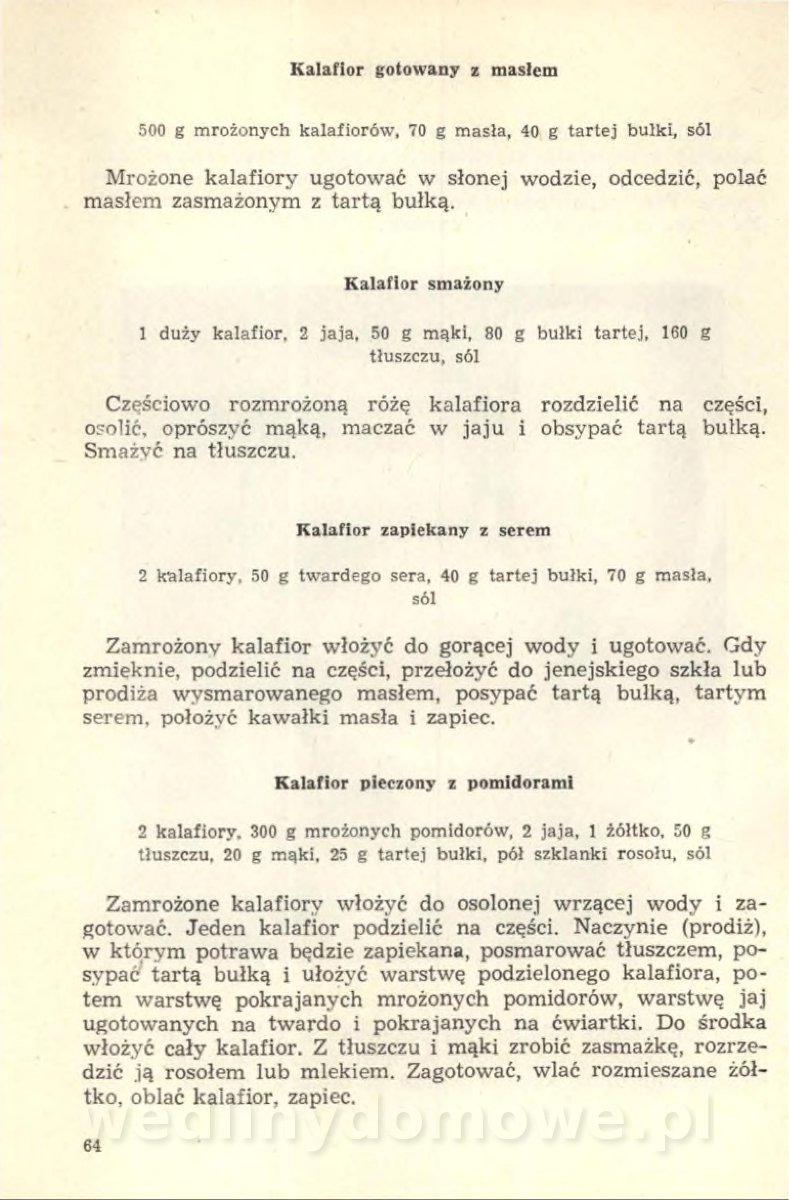 Kalafior gotowany z masłem

500 g mrożonych kalafiorów, 70 g masła, 40 g tartej bułki, sól

Mrożone kalafiory ugotować w słonej wodzie, odcedzić, polać masłem zasmażonym z tartą bułką.

Kalafior smażony

1 duży kalafior, 2 jaja, 50 g mąki, 80 g bułki tartej, 160 g tłuszczu, sól

Częściowo rozmrożoną różę kalafiora rozdzielić na części, osolić, oprószyć mąką, maczać w jaju i obsypać tartą bułką. Smażyć na tłuszczu.

Kalafior zapiekany z serem

2 kalafiory, 50 g twardego sera, 40 g tartej bułki, 70 g masła, sól

Zamrożony kalafior włożyć do gorącej wody i ugotować. Gdy zmięknie, podzielić na części, przełożyć do jenejskiego szkła lub prodiża wysmarowanego masłem, posypać tartą bułką, tartym serem, położyć kawałki masła i zapiec.

Kalafior pieczony z pomidorami

2 kalafiory, 300 g mrożonych pomidorów, 2 jaja, 1 żółtko, 50 g tłuszczu, 20 g mąki, 25 g tartej bułki, pół szklanki rosołu, sól

Zamrożone kalafiory włożyć do osolonej wrzącej wody i zagotować. Jeden kalafior podzielić na części. Naczynie (prodiż), w którym potrawa będzie zapiekana, posmarować tłuszczem, posypać tartą bułką i ułożyć warstwę podzielonego kalafiora, potem warstwę pokrajanych mrożonych pomidorów, warstwę jaj ugotowanych na twardo i pokrajanych na ćwiartki. Do środka włożyć cały kalafior. Z tłuszczu i mąki zrobić zasmażkę, rozrzedzić ją rosołem lub mlekiem. Zagotować, wlać rozmieszane żółtko, oblać kalafior, zapiec.

wedlinydomowe.pl

64